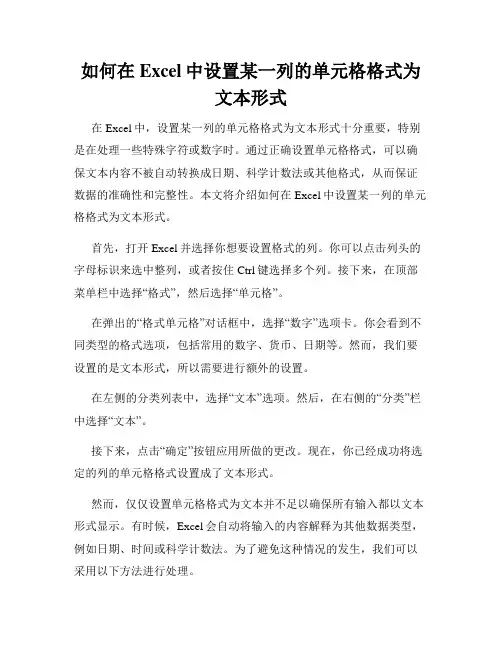 如何在 Excel 中设置某一列的单元格格式为文本形式

在 Excel 中，设置某一列的单元格格式为文本形式十分重要，特别是在处理一些特殊字符或数字时。通过正确设置单元格格式，可以确保文本内容不被自动转换成日期、科学计数法或其他格式，从而保证数据的准确性和完整性。本文将介绍如何在 Excel 中设置某一列的单元格格式为文本形式。

首先，打开 Excel 并选择你想要设置格式的列。你可以点击列头的字母标识来选中整列，或者按住 Ctrl 键选择多个列。接下来，在顶部菜单栏中选择“格式”，然后选择“单元格”。

在弹出的“格式单元格”对话框中，选择“数字”选项卡。你会看到不同类型的格式选项，包括常用的数字、货币、日期等。然而，我们要设置的是文本形式，所以需要进行额外的设置。

在左侧的分类列表中，选择“文本”选项。然后，在右侧的“分类”栏中选择“文本”。

接下来，点击“确定”按钮应用所做的更改。现在，你已经成功将选定的列的单元格格式设置成了文本形式。

然而，仅仅设置单元格格式为文本并不足以确保所有输入都以文本形式显示。有时候，Excel 会自动将输入的内容解释为其他数据类型，例如日期、时间或科学计数法。为了避免这种情况的发生，我们可以采用以下方法进行处理。